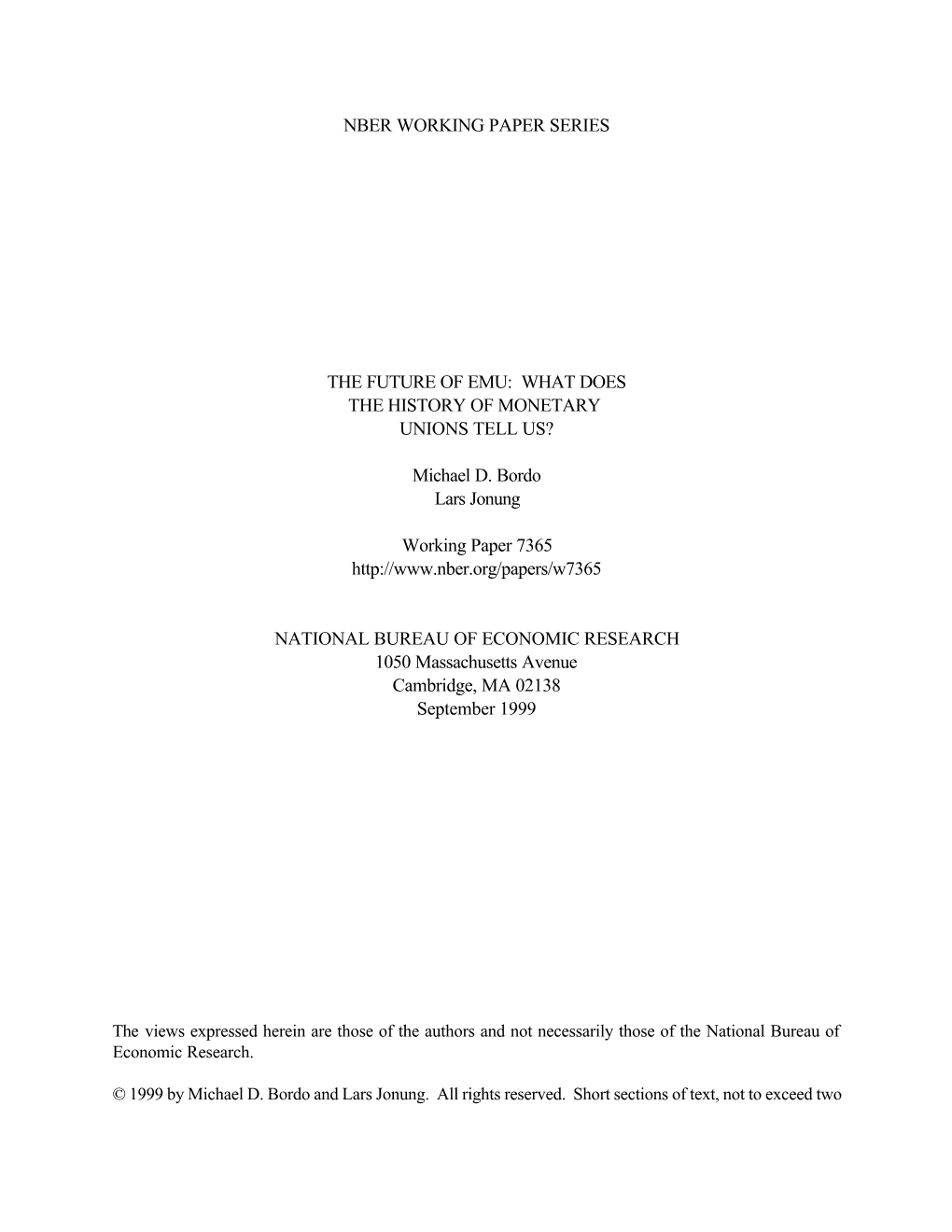 NBER WORKING PAPER SERIES

THE FUTURE OF EMU: WHAT DOES THE HISTORY OF MONETARY UNIONS TELL US?

Michael D. Bordo
Lars Jonung

Working Paper 7365
http://www.nber.org/papers/w7365

NATIONAL BUREAU OF ECONOMIC RESEARCH
1050 Massachusetts Avenue
Cambridge, MA 02138
September 1999

The views expressed herein are those of the authors and not necessarily those of the National Bureau of Economic Research.

© 1999 by Michael D. Bordo and Lars Jonung. All rights reserved. Short sections of text, not to exceed two